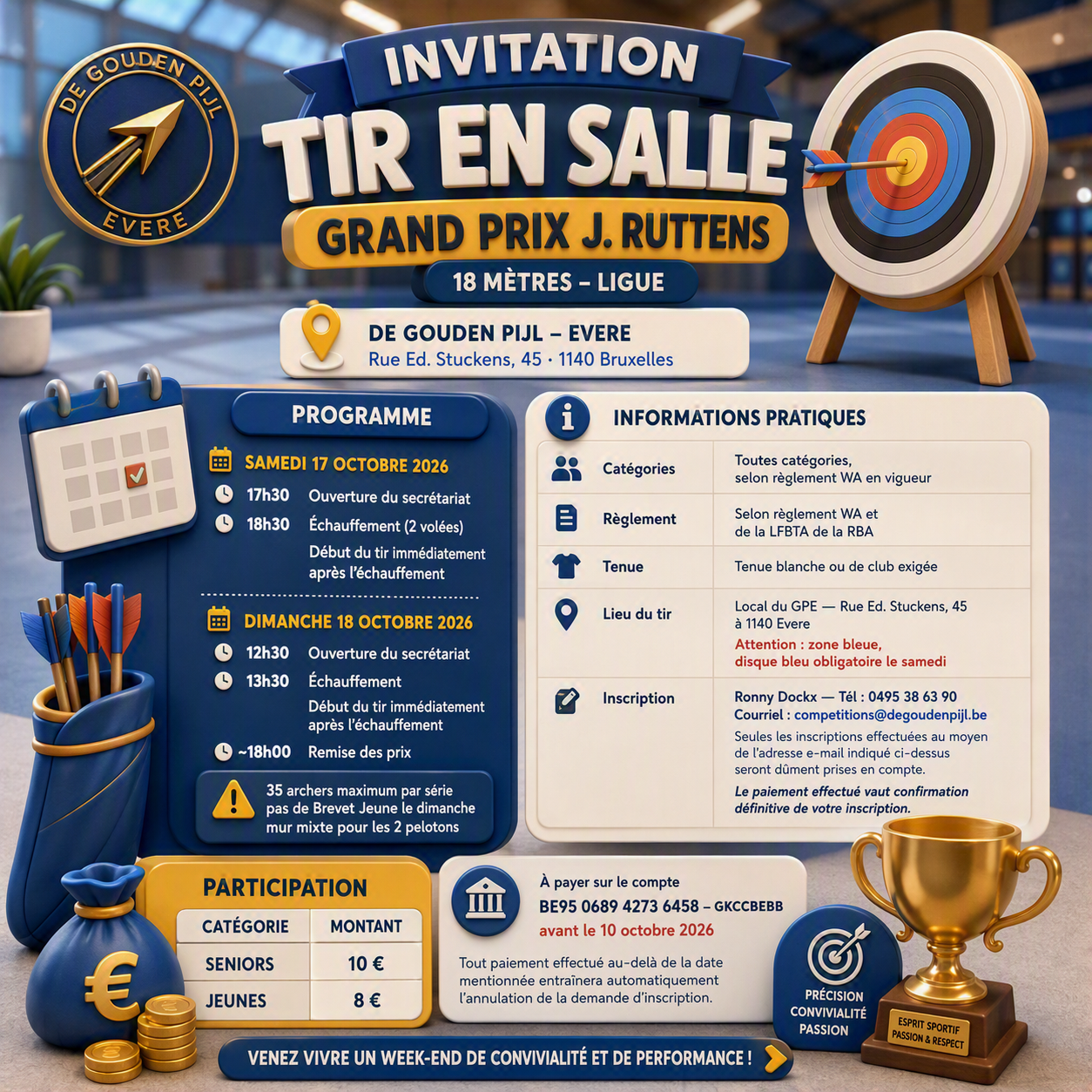 DE GOUDEN PIJL
EVERE

INVITATION

TIR EN SALLE

GRAND PRIX J. RUTTENS

18 MÈTRES – LIGUE

DE GOUDEN PIJL – EVERE
Rue Ed. Stuckens, 45 · 1140 Bruxelles

PROGRAMME

SAMEDI 17 OCTOBRE 2026
17h30 Ouverture du secrétariat
18h30 Échauffement (2 volées)
Début du tir immédiatement après l'échauffement

DIMANCHE 18 OCTOBRE 2026
12h30 Ouverture du secrétariat
13h30 Échauffement
Début du tir immédiatement après l'échauffement
~18h00 Remise des prix

35 archers maximum par série
pas de Brevet Jeune le dimanche
mur mixte pour les 2 pelotons

INFORMATIONS PRATIQUES

Catégories
Toutes catégories, selon règlement WA en vigueur

Règlement
Selon règlement WA et de la LFBTA de la RBA

Tenue
Tenue blanche ou de club exigée

Lieu du tir
Local du GPE — Rue Ed. Stuckens, 45 à 1140 Evere
Attention : zone bleue, disque bleu obligatoire le samedi

Inscription
Ronny Dockx — Tél : 0495 38 63 90
Courriel : competitions@degoudenpijl.be
Seules les inscriptions effectuées au moyen de l'adresse e-mail indiqué ci-dessus seront dûment prises en compte.
Le paiement effectué vaut confirmation définitive de votre inscription.

PARTICIPATION

| CATÉGORIE | MONTANT |
|---|---|
| SENIORS | 10 € |
| JEUNES | 8 € |

À payer sur le compte
BE95 0689 4273 6458 – GKCCBEBB
avant le 10 octobre 2026

Tout paiement effectué au-delà de la date mentionnée entraînera automatiquement l'annulation de la demande d'inscription.

PRÉCISION
CONVIVIALITÉ
PASSION

ESPRIT SPORTIF
PASSION & RESPECT

VENEZ VIVRE UN WEEK-END DE CONVIVIALITÉ ET DE PERFORMANCE !